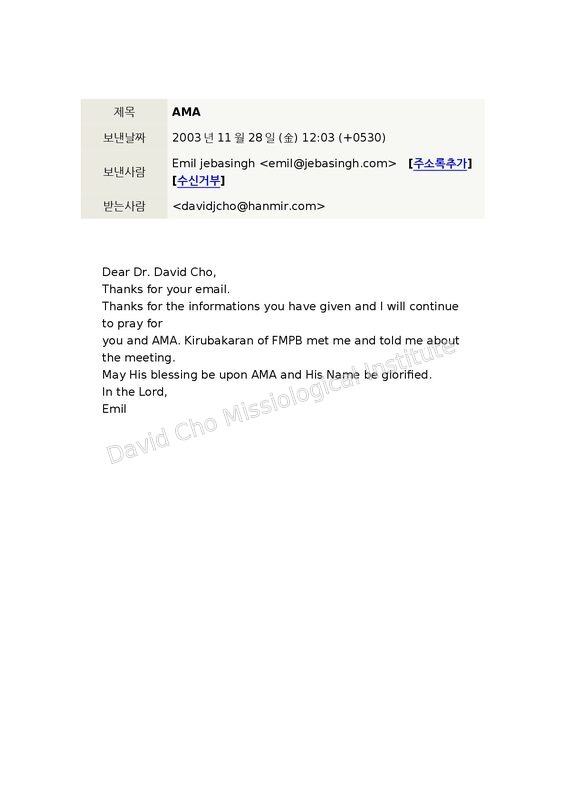 제목 AMA
보낸날짜 2003 년 11 월 28 일 (金) 12:03 (+0530)
보낸사람 Emil jebasingh <emil@jebasingh.com> [주소록추가] [수신거부]
받는사람 <davidjcho@hanmir.com>

Dear Dr. David Cho,
Thanks for your email.
Thanks for the informations you have given and I will continue to pray for
you and AMA. Kirubakaran of FMPB met me and told me about the meeting.
May His blessing be upon AMA and His Name be glorified.
In the Lord,
Emil

David Cho Missiological Institute